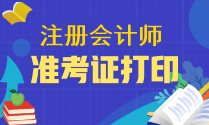 注册会计师
准考证打印